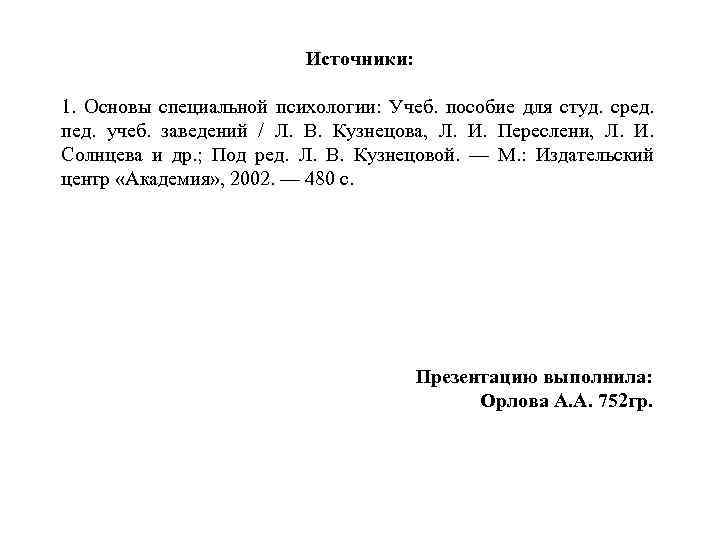 Источники:

1. Основы специальной психологии: Учеб. пособие для студ. сред. пед. учеб. заведений / Л. В. Кузнецова, Л. И. Переслени, Л. И. Солнцева и др.; Под ред. Л. В. Кузнецовой. — М.: Издательский центр «Академия», 2002. — 480 с.

Презентацию выполнила:
Орлова А.А. 752гр.